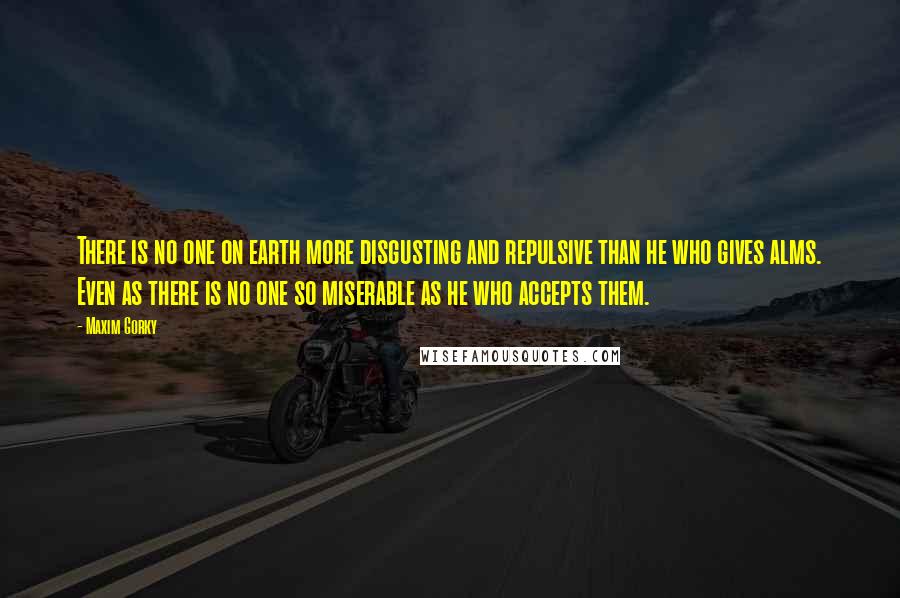 There is no one on earth more disgusting and repulsive than he who gives alms. Even as there is no one so miserable as he who accepts them.

- Maxim Gorky

WISEFAMOUSQUOTES.COM